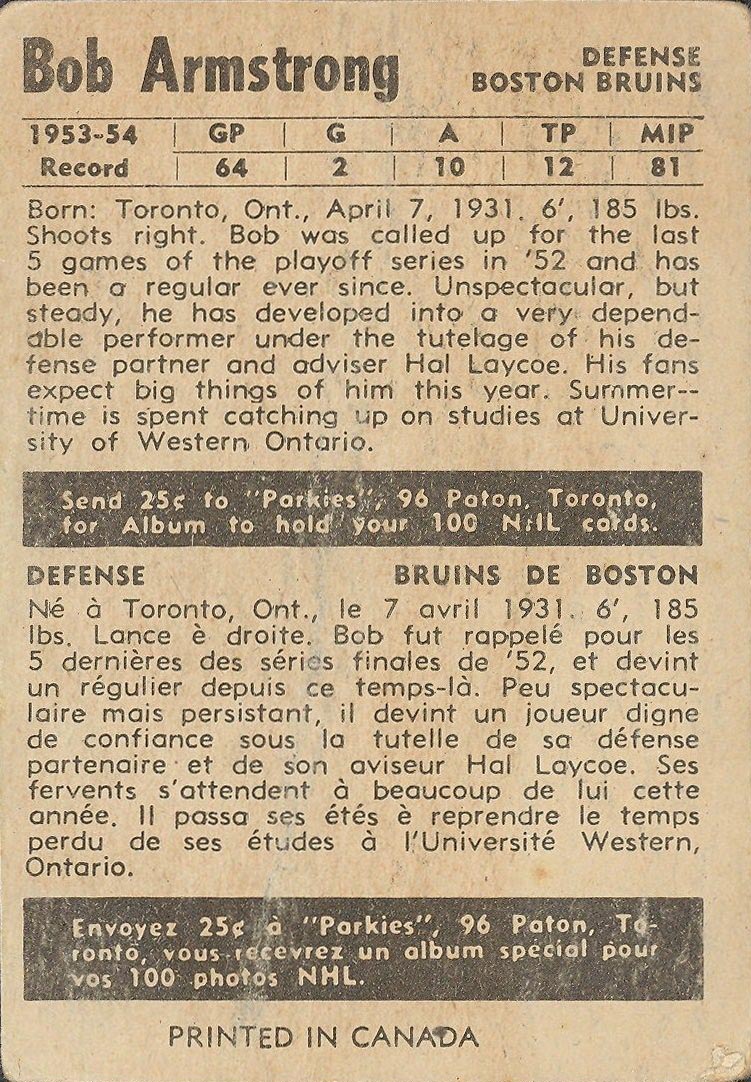 Bob Armstrong

DEFENSE
BOSTON BRUINS

| 1953-54 | GP | G | A | TP | MIP |
|---|---|---|---|---|---|
| Record | 64 | 2 | 10 | 12 | 81 |

Born: Toronto, Ont., April 7, 1931. 6', 185 lbs. Shoots right. Bob was called up for the last 5 games of the playoff series in '52 and has been a regular ever since. Unspectacular, but steady, he has developed into a very dependable performer under the tutelage of his defense partner and adviser Hal Laycoe. His fans expect big things of him this year. Summer--time is spent catching up on studies at University of Western Ontario.

Send 25¢ to "Parkies", 96 Paton, Toronto, for Album to hold your 100 NHL cards.

DEFENSE

BRUINS DE BOSTON

Né à Toronto, Ont., le 7 avril 1931. 6', 185 lbs. Lance è droite. Bob fut rappelé pour les 5 dernières des séries finales de '52, et devint un régulier depuis ce temps-là. Peu spectaculaire mais persistant, il devint un joueur digne de confiance sous la tutelle de sa défense partenaire et de son aviseur Hal Laycoe. Ses fervents s'attendent à beaucoup de lui cette année. Il passa ses étés è reprendre le temps perdu de ses études à l'Université Western, Ontario.

Envoyez 25¢ à "Parkies", 96 Paton, Toronto, vous recevrez un album spécial pour vos 100 photos NHL.

PRINTED IN CANADA